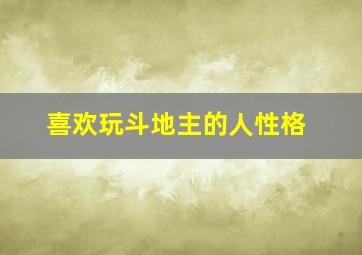 喜欢玩斗地主的人性格